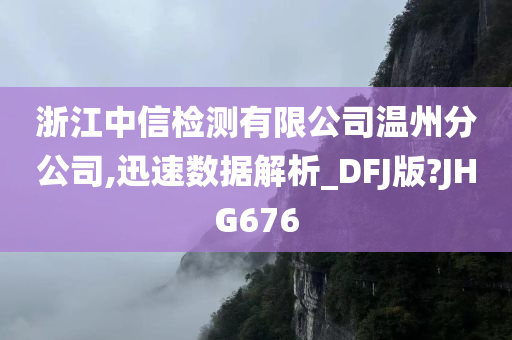 浙江中信检测有限公司温州分公司,迅速数据解析_DFJ版?JHG676